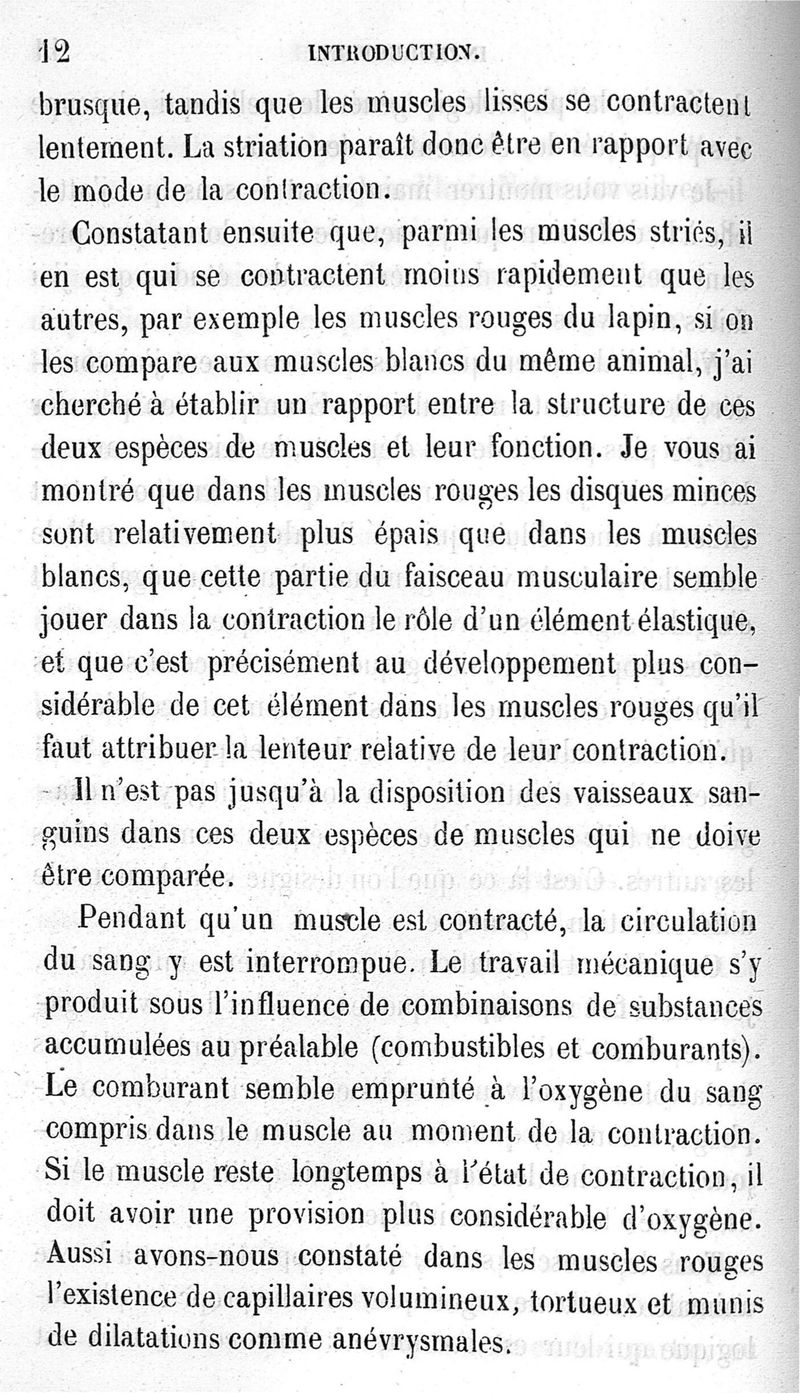 12 INTRODUCTION.

brusque, tandis que les muscles lisses se contractent lentement. La striation paraît donc être en rapport avec le mode de la contraction.

Constatant ensuite que, parmi les muscles striés, il en est qui se contractent moins rapidement que les autres, par exemple les muscles rouges du lapin, si on les compare aux muscles blancs du même animal, j'ai cherché à établir un rapport entre la structure de ces deux espèces de muscles et leur fonction. Je vous ai montré que dans les muscles rouges les disques minces sont relativement plus épais que dans les muscles blancs, que cette partie du faisceau musculaire semble jouer dans la contraction le rôle d'un élément élastique, et que c'est précisément au développement plus considérable de cet élément dans les muscles rouges qu'il faut attribuer la lenteur relative de leur contraction.

Il n'est pas jusqu'à la disposition des vaisseaux sanguins dans ces deux espèces de muscles qui ne doive être comparée.

Pendant qu'un muscle est contracté, la circulation du sang y est interrompue. Le travail mécanique s'y produit sous l'influence de combinaisons de substances accumulées au préalable (combustibles et comburants). Le comburant semble emprunté à l'oxygène du sang compris dans le muscle au moment de la contraction. Si le muscle reste longtemps à l'état de contraction, il doit avoir une provision plus considérable d'oxygène. Aussi avons-nous constaté dans les muscles rouges l'existence de capillaires volumineux, tortueux et munis de dilatations comme anévrysmales.